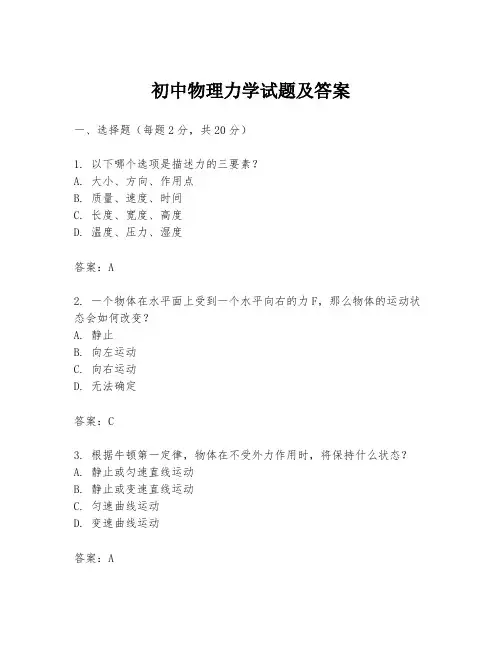 初中物理力学试题及答案

一、选择题（每题2分，共20分）

1. 以下哪个选项是描述力的三要素？
A. 大小、方向、作用点
B. 质量、速度、时间
C. 长度、宽度、高度
D. 温度、压力、湿度

答案：A

2. 一个物体在水平面上受到一个水平向右的力F，那么物体的运动状态会如何改变？
A. 静止
B. 向左运动
C. 向右运动
D. 无法确定

答案：C

3. 根据牛顿第一定律，物体在不受外力作用时，将保持什么状态？
A. 静止或匀速直线运动
B. 静止或变速直线运动
C. 匀速曲线运动
D. 变速曲线运动

答案：A